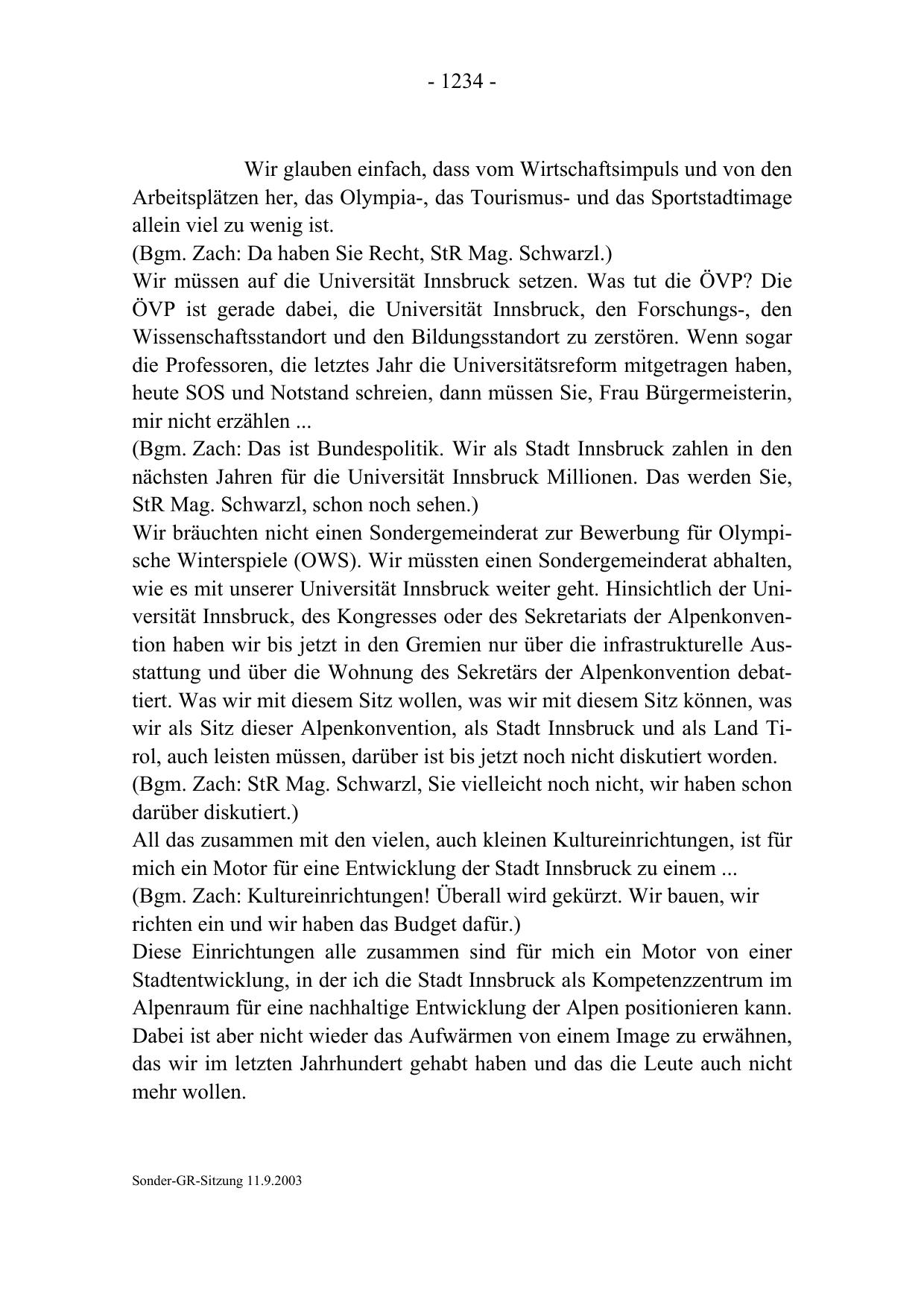 - 1234 -

Wir glauben einfach, dass vom Wirtschaftsimpuls und von den Arbeitsplätzen her, das Olympia-, das Tourismus- und das Sportstadtimage allein viel zu wenig ist.
(Bgm. Zach: Da haben Sie Recht, StR Mag. Schwarzl.)
Wir müssen auf die Universität Innsbruck setzen. Was tut die ÖVP? Die ÖVP ist gerade dabei, die Universität Innsbruck, den Forschungs-, den Wissenschaftsstandort und den Bildungsstandort zu zerstören. Wenn sogar die Professoren, die letztes Jahr die Universitätsreform mitgetragen haben, heute SOS und Notstand schreien, dann müssen Sie, Frau Bürgermeisterin, mir nicht erzählen ...
(Bgm. Zach: Das ist Bundespolitik. Wir als Stadt Innsbruck zahlen in den nächsten Jahren für die Universität Innsbruck Millionen. Das werden Sie, StR Mag. Schwarzl, schon noch sehen.)
Wir bräuchten nicht einen Sondergemeinderat zur Bewerbung für Olympische Winterspiele (OWS). Wir müssten einen Sondergemeinderat abhalten, wie es mit unserer Universität Innsbruck weiter geht. Hinsichtlich der Universität Innsbruck, des Kongresses oder des Sekretariats der Alpenkonvention haben wir bis jetzt in den Gremien nur über die infrastrukturelle Ausstattung und über die Wohnung des Sekretärs der Alpenkonvention debattiert. Was wir mit diesem Sitz wollen, was wir mit diesem Sitz können, was wir als Sitz dieser Alpenkonvention, als Stadt Innsbruck und als Land Tirol, auch leisten müssen, darüber ist bis jetzt noch nicht diskutiert worden.
(Bgm. Zach: StR Mag. Schwarzl, Sie vielleicht noch nicht, wir haben schon darüber diskutiert.)
All das zusammen mit den vielen, auch kleinen Kultureinrichtungen, ist für mich ein Motor für eine Entwicklung der Stadt Innsbruck zu einem ...
(Bgm. Zach: Kultureinrichtungen! Überall wird gekürzt. Wir bauen, wir richten ein und wir haben das Budget dafür.)
Diese Einrichtungen alle zusammen sind für mich ein Motor von einer Stadtentwicklung, in der ich die Stadt Innsbruck als Kompetenzzentrum im Alpenraum für eine nachhaltige Entwicklung der Alpen positionieren kann. Dabei ist aber nicht wieder das Aufwärmen von einem Image zu erwähnen, das wir im letzten Jahrhundert gehabt haben und das die Leute auch nicht mehr wollen.

Sonder-GR-Sitzung 11.9.2003